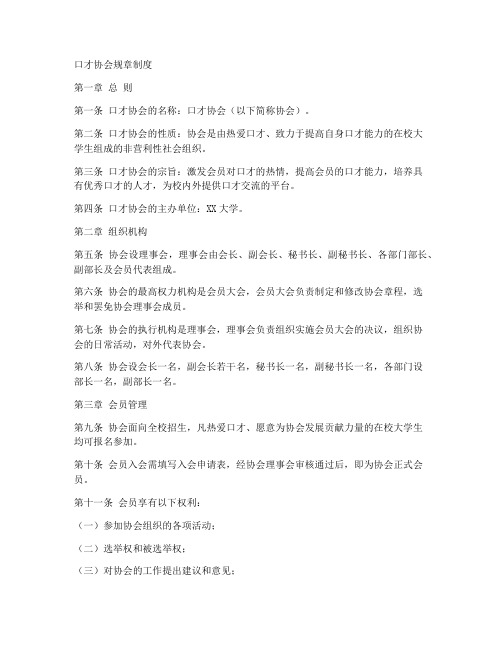 口才协会规章制度

第一章 总 则

第一条 口才协会的名称：口才协会（以下简称协会）。

第二条 口才协会的性质：协会是由热爱口才、致力于提高自身口才能力的在校大学生组成的非营利性社会组织。

第三条 口才协会的宗旨：激发会员对口才的热情，提高会员的口才能力，培养具有优秀口才的人才，为校内外提供口才交流的平台。

第四条 口才协会的主办单位：XX 大学。

第二章 组织机构

第五条 协会设理事会，理事会由会长、副会长、秘书长、副秘书长、各部门部长、副部长及会员代表组成。

第六条 协会的最高权力机构是会员大会，会员大会负责制定和修改协会章程，选举和罢免协会理事会成员。

第七条 协会的执行机构是理事会，理事会负责组织实施会员大会的决议，组织协会的日常活动，对外代表协会。

第八条 协会设会长一名，副会长若干名，秘书长一名，副秘书长一名，各部门设部长一名，副部长一名。

第三章 会员管理

第九条 协会面向全校招生，凡热爱口才、愿意为协会发展贡献力量的在校大学生均可报名参加。

第十条 会员入会需填写入会申请表，经协会理事会审核通过后，即为协会正式会员。

第十一条 会员享有以下权利：

（一）参加协会组织的各项活动；

（二）选举权和被选举权；

（三）对协会的工作提出建议和意见；